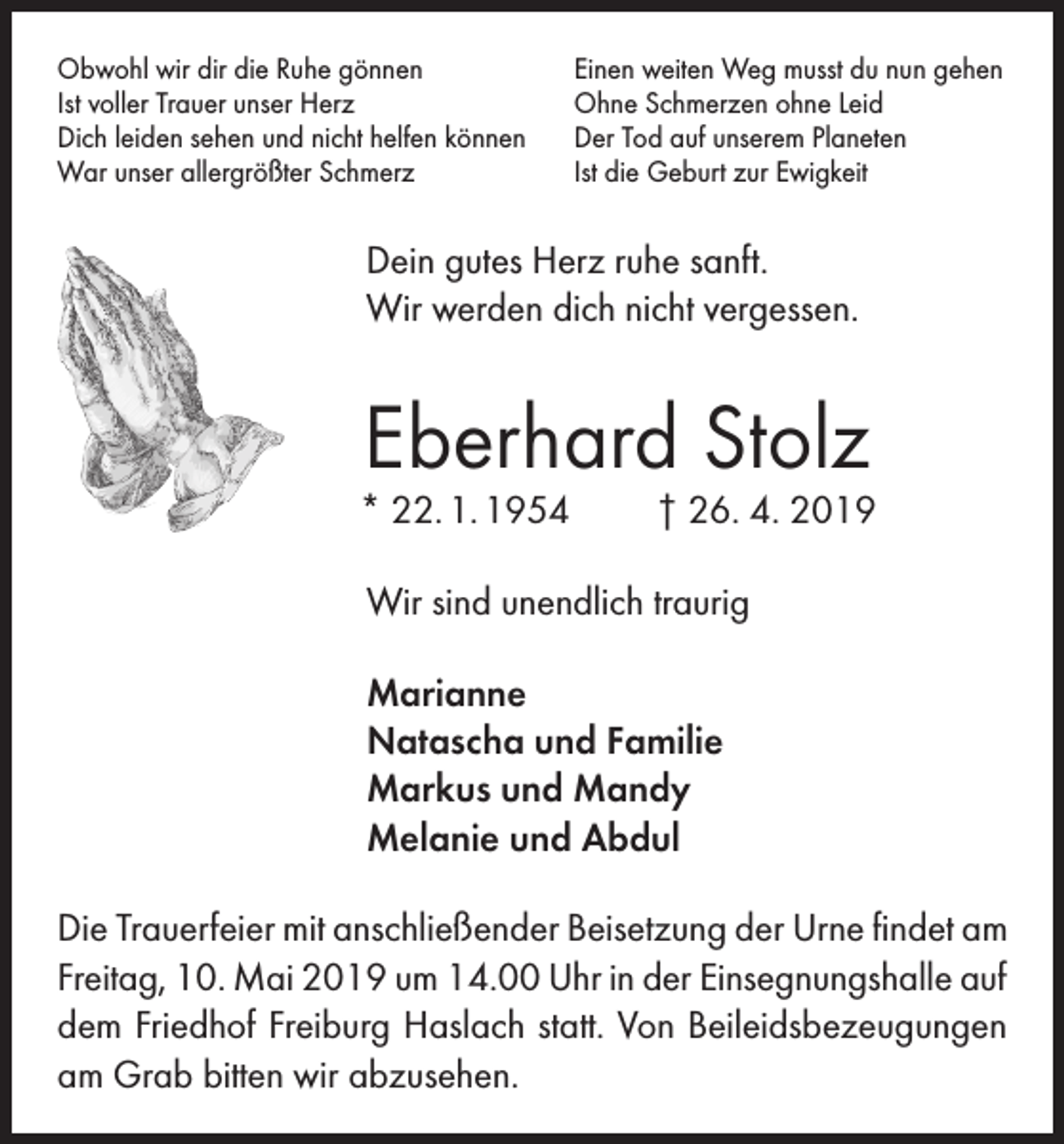 Obwohl wir dir die Ruhe gönnen
Ist voller Trauer unser Herz
Dich leiden sehen und nicht helfen können
War unser allergrößter Schmerz

Einen weiten Weg musst du nun gehen
Ohne Schmerzen ohne Leid
Der Tod auf unserem Planeten
Ist die Geburt zur Ewigkeit

Dein gutes Herz ruhe sanft.
Wir werden dich nicht vergessen.

Eberhard Stolz

* 22. 1. 1954 † 26. 4. 2019

Wir sind unendlich traurig

Marianne
Natascha und Familie
Markus und Mandy
Melanie und Abdul

Die Trauerfeier mit anschließender Beisetzung der Urne findet am Freitag, 10. Mai 2019 um 14.00 Uhr in der Einsegnungshalle auf dem Friedhof Freiburg Haslach statt. Von Beileidsbezeugungen am Grab bitten wir abzusehen.